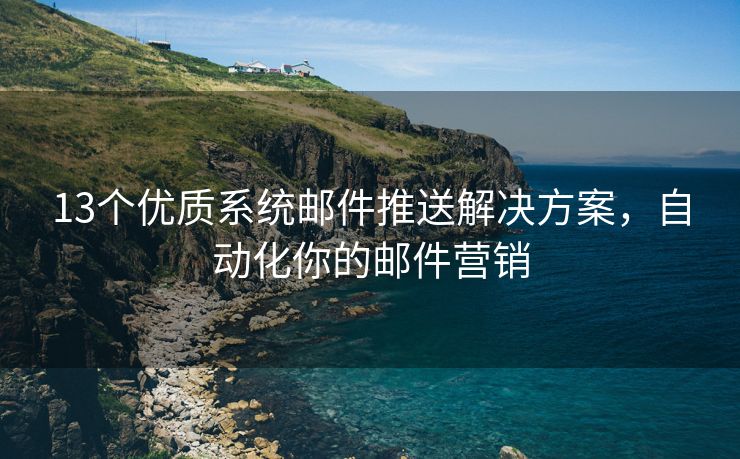 13个优质系统邮件推送解决方案，自动化你的邮件营销